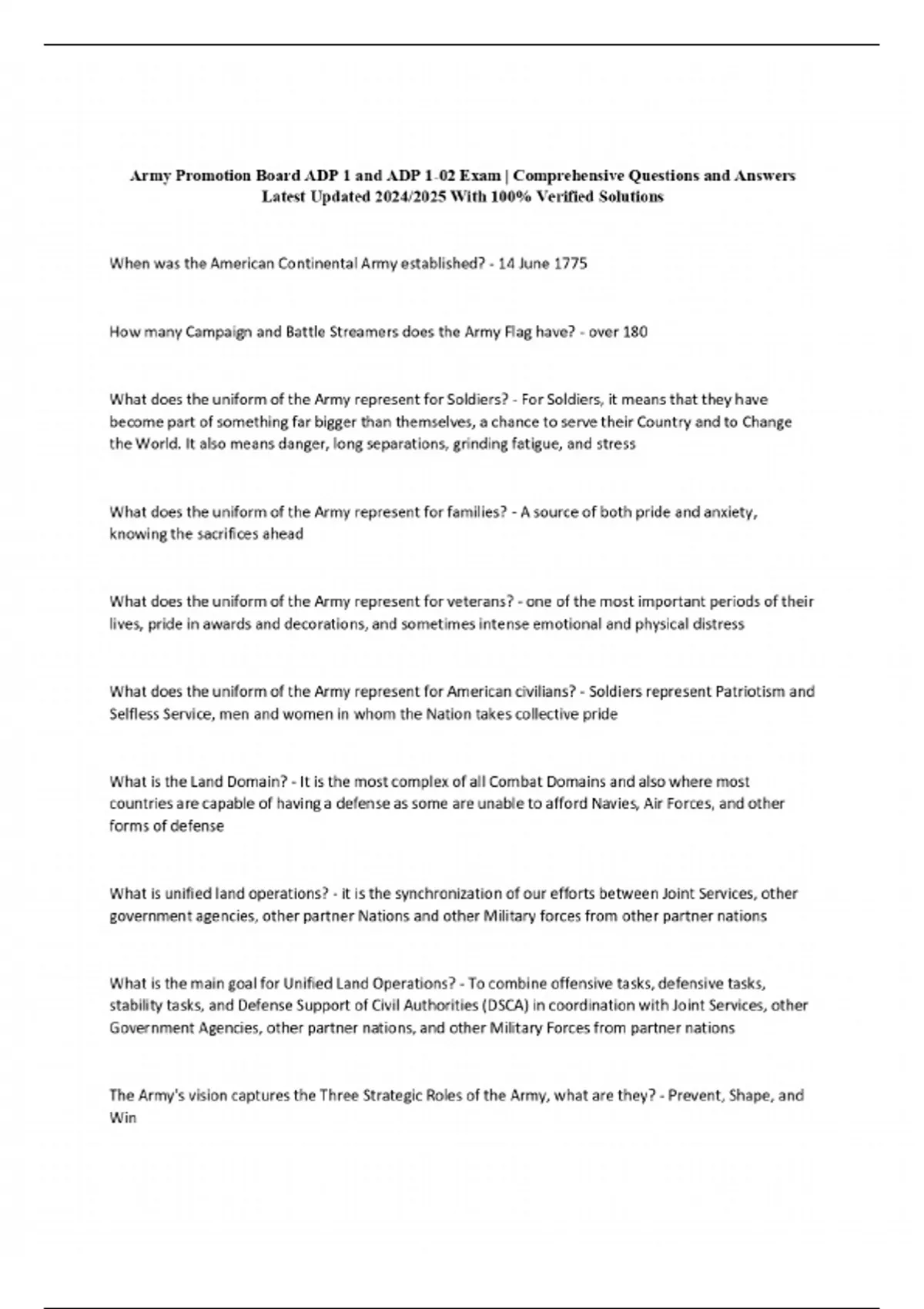 Army Promotion Board ADP 1 and ADP 1-02 Exam | Comprehensive Questions and Answers Latest Updated 2024/2025 With 100% Verified Solutions

When was the American Continental Army established? - 14 June 1775

How many Campaign and Battle Streamers does the Army Flag have? - over 180

What does the uniform of the Army represent for Soldiers? - For Soldiers, it means that they have become part of something far bigger than themselves, a chance to serve their Country and to Change the World. It also means danger, long separations, grinding fatigue, and stress

What does the uniform of the Army represent for families? - A source of both pride and anxiety, knowing the sacrifices ahead

What does the uniform of the Army represent for veterans? - one of the most important periods of their lives, pride in awards and decorations, and sometimes intense emotional and physical distress

What does the uniform of the Army represent for American civilians? - Soldiers represent Patriotism and Selfless Service, men and women in whom the Nation takes collective pride

What is the Land Domain? - It is the most complex of all Combat Domains and also where most countries are capable of having a defense as some are unable to afford Navies, Air Forces, and other forms of defense

What is unified land operations? - it is the synchronization of our efforts between Joint Services, other government agencies, other partner Nations and other Military forces from other partner nations

What is the main goal for Unified Land Operations? - To combine offensive tasks, defensive tasks, stability tasks, and Defense Support of Civil Authorities (DSCA) in coordination with Joint Services, other Government Agencies, other partner nations, and other Military Forces from partner nations

The Army's vision captures the Three Strategic Roles of the Army, what are they? - Prevent, Shape, and Win